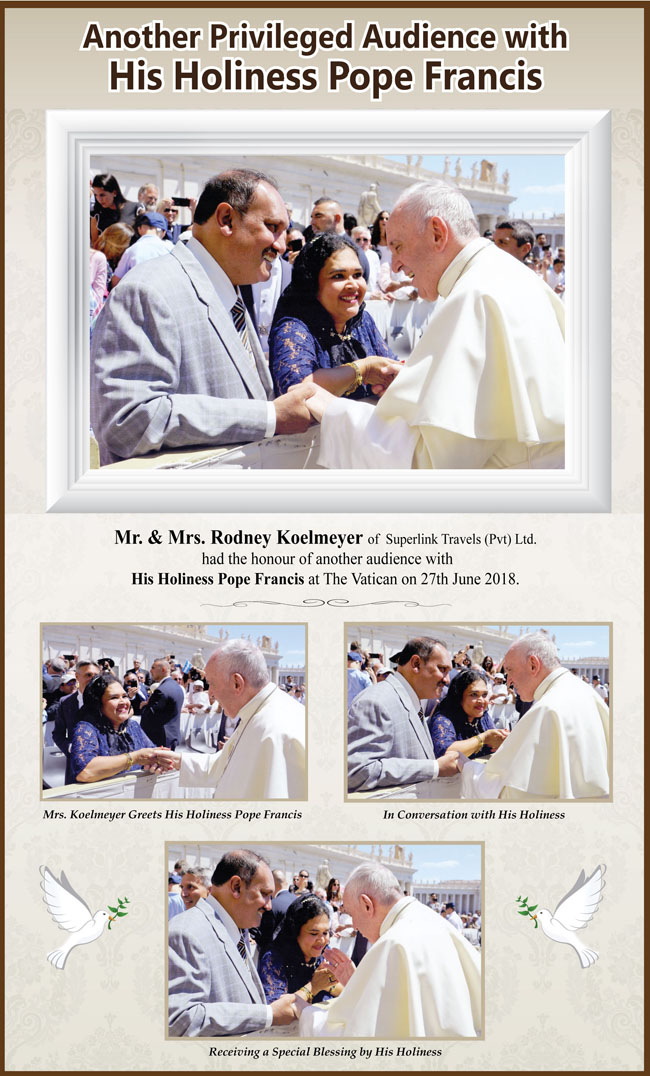 Another Privileged Audience with
His Holiness Pope Francis

Mr. & Mrs. Rodney Koelmeyer of Superlink Travels (Pvt) Ltd. had the honour of another audience with His Holiness Pope Francis at The Vatican on 27th June 2018.

Mrs. Koelmeyer Greets His Holiness Pope Francis

In Conversation with His Holiness

Receiving a Special Blessing by His Holiness